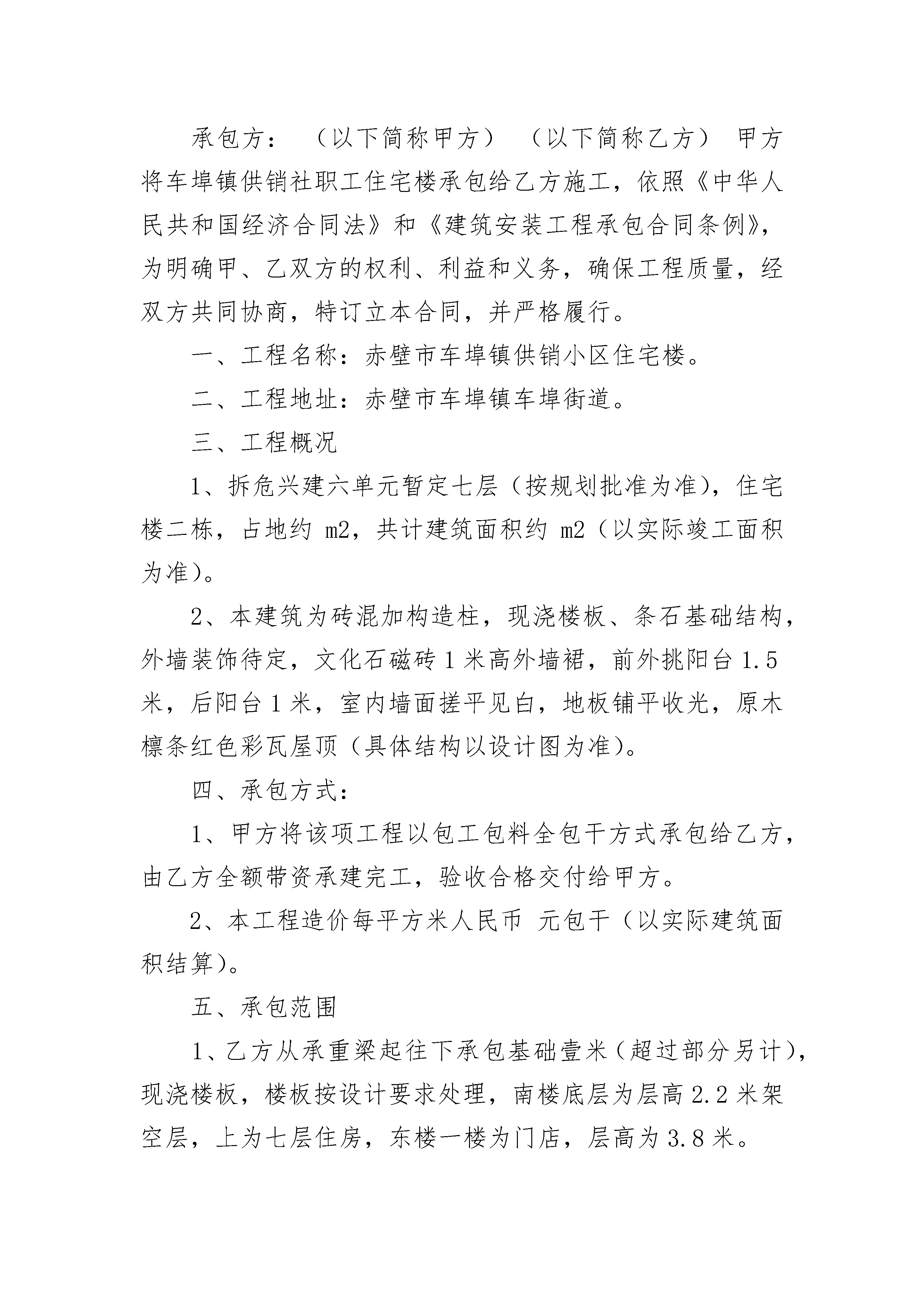 承包方： （以下简称甲方） （以下简称乙方） 甲方将车埠镇供销社职工住宅楼承包给乙方施工，依照《中华人民共和国经济合同法》和《建筑安装工程承包合同条例》，为明确甲、乙双方的权利、利益和义务，确保工程质量，经双方共同协商，特订立本合同，并严格履行。

一、工程名称：赤壁市车埠镇供销小区住宅楼。

二、工程地址：赤壁市车埠镇车埠街道。

三、工程概况

1、拆危兴建六单元暂定七层（按规划批准为准），住宅楼二栋，占地约 m2，共计建筑面积约 m2（以实际竣工面积为准）。

2、本建筑为砖混加构造柱，现浇楼板、条石基础结构，外墙装饰待定，文化石磁砖 1 米高外墙裙，前外挑阳台 1.5 米，后阳台 1 米，室内墙面搓平见白，地板铺平收光，原木檩条红色彩瓦屋顶（具体结构以设计图为准）。

四、承包方式：

1、甲方将该项工程以包工包料全包干方式承包给乙方，由乙方全额带资承建完工，验收合格交付给甲方。

2、本工程造价每平方米人民币 元包干（以实际建筑面积结算）。

五、承包范围

1、乙方从承重梁起往下承包基础壹米（超过部分另计），现浇楼板，楼板按设计要求处理，南楼底层为层高 2.2 米架空层，上为七层住房，东楼一楼为门店，层高为 3.8 米。